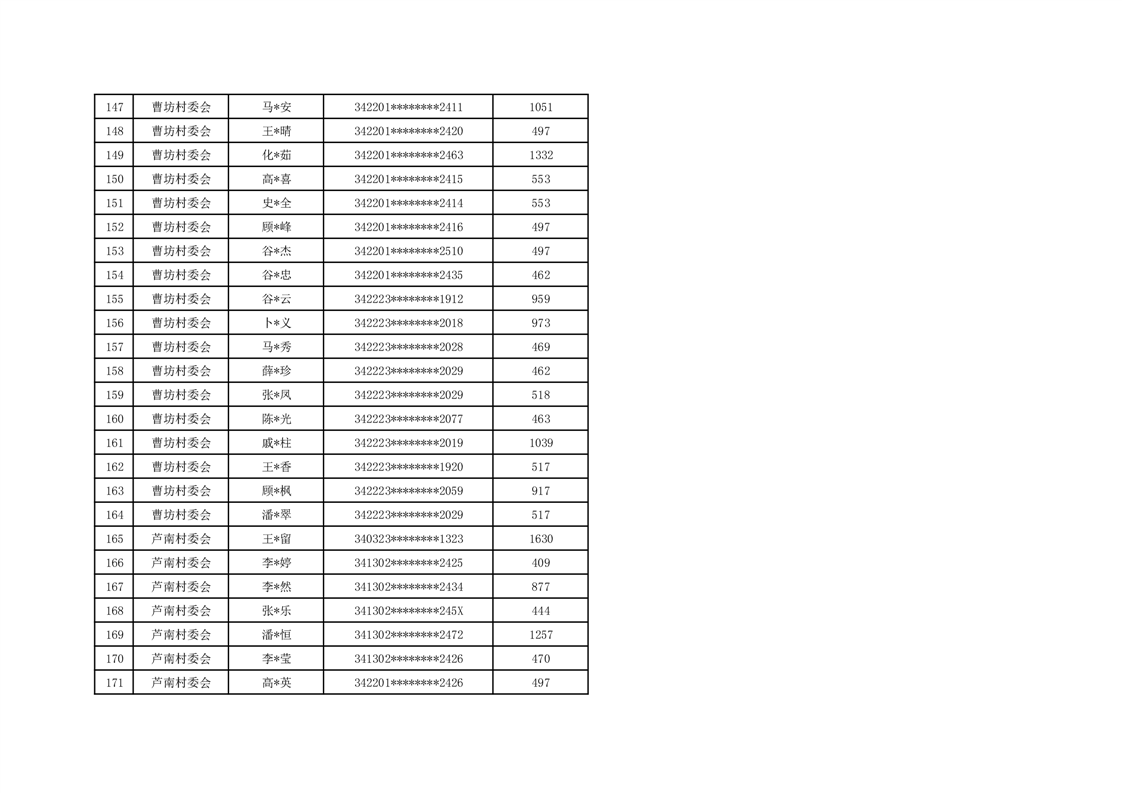 | 147 | 曹坊村委会 | 马*安 | 342201********2411 | 1051 |
|---|---|---|---|---|
| 148 | 曹坊村委会 | 王*晴 | 342201********2420 | 497 |
| 149 | 曹坊村委会 | 化*茹 | 342201********2463 | 1332 |
| 150 | 曹坊村委会 | 高*喜 | 342201********2415 | 553 |
| 151 | 曹坊村委会 | 史*全 | 342201********2414 | 553 |
| 152 | 曹坊村委会 | 顾*峰 | 342201********2416 | 497 |
| 153 | 曹坊村委会 | 谷*杰 | 342201********2510 | 497 |
| 154 | 曹坊村委会 | 谷*忠 | 342201********2435 | 462 |
| 155 | 曹坊村委会 | 谷*云 | 342223********1912 | 959 |
| 156 | 曹坊村委会 | 卜*义 | 342223********2018 | 973 |
| 157 | 曹坊村委会 | 马*秀 | 342223********2028 | 469 |
| 158 | 曹坊村委会 | 薛*珍 | 342223********2029 | 462 |
| 159 | 曹坊村委会 | 张*凤 | 342223********2029 | 518 |
| 160 | 曹坊村委会 | 陈*光 | 342223********2077 | 463 |
| 161 | 曹坊村委会 | 戚*柱 | 342223********2019 | 1039 |
| 162 | 曹坊村委会 | 王*香 | 342223********1920 | 517 |
| 163 | 曹坊村委会 | 顾*枫 | 342223********2059 | 917 |
| 164 | 曹坊村委会 | 潘*翠 | 342223********2029 | 517 |
| 165 | 芦南村委会 | 王*留 | 340323********1323 | 1630 |
| 166 | 芦南村委会 | 李*婷 | 341302********2425 | 409 |
| 167 | 芦南村委会 | 李*然 | 341302********2434 | 877 |
| 168 | 芦南村委会 | 张*乐 | 341302********245X | 444 |
| 169 | 芦南村委会 | 潘*恒 | 341302********2472 | 1257 |
| 170 | 芦南村委会 | 李*莹 | 341302********2426 | 470 |
| 171 | 芦南村委会 | 高*英 | 342201********2426 | 497 |